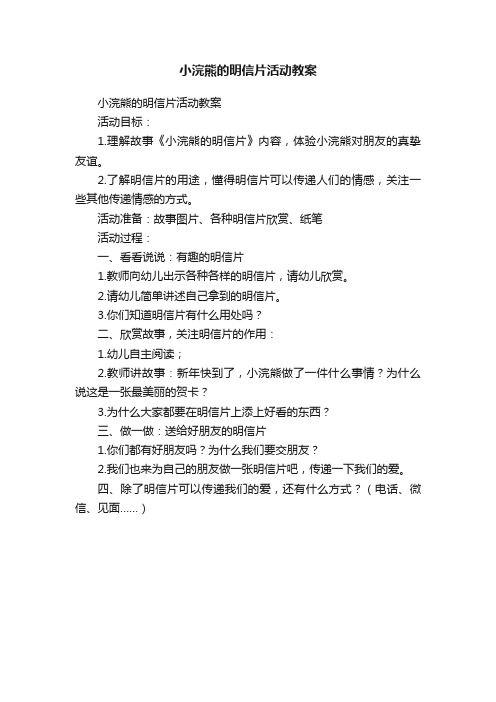 小浣熊的明信片活动教案

小浣熊的明信片活动教案

活动目标：

1.理解故事《小浣熊的明信片》内容，体验小浣熊对朋友的真挚友谊。

2.了解明信片的用途，懂得明信片可以传递人们的情感，关注一些其他传递情感的方式。

活动准备：故事图片、各种明信片欣赏、纸笔

活动过程：

一、看看说说：有趣的明信片

1.教师向幼儿出示各种各样的明信片，请幼儿欣赏。

2.请幼儿简单讲述自己拿到的明信片。

3.你们知道明信片有什么用处吗？

二、欣赏故事，关注明信片的作用：

1.幼儿自主阅读；

2.教师讲故事：新年快到了，小浣熊做了一件什么事情？为什么说这是一张最美丽的贺卡？

3.为什么大家都要在明信片上添上好看的东西？

三、做一做：送给好朋友的明信片

1.你们都有好朋友吗？为什么我们要交朋友？

2.我们也来为自己的朋友做一张明信片吧，传递一下我们的爱。

四、除了明信片可以传递我们的爱，还有什么方式？（电话、微信、见面......）